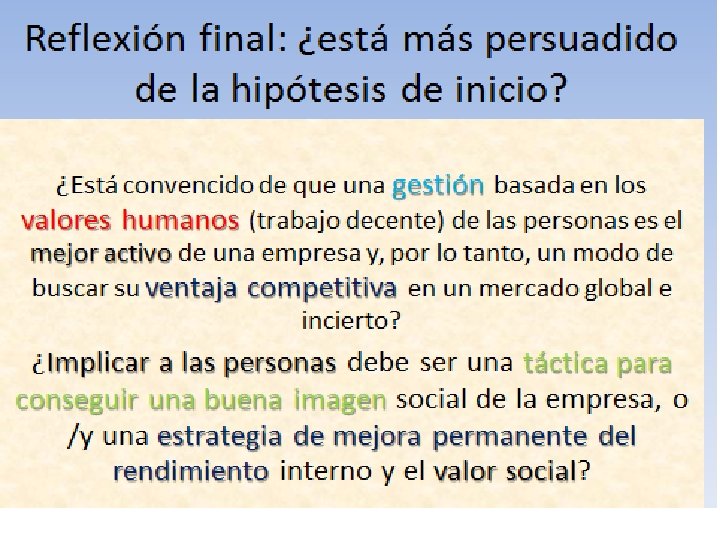 Reflexión final: ¿está más persuadido de la hipótesis de inicio?

¿Está convencido de que una gestión basada en los valores humanos (trabajo decente) de las personas es el mejor activo de una empresa y, por lo tanto, un modo de buscar su ventaja competitiva en un mercado global e incierto?

¿Implicar a las personas debe ser una táctica para conseguir una buena imagen social de la empresa, o /y una estrategia de mejora permanente del rendimiento interno y el valor social?